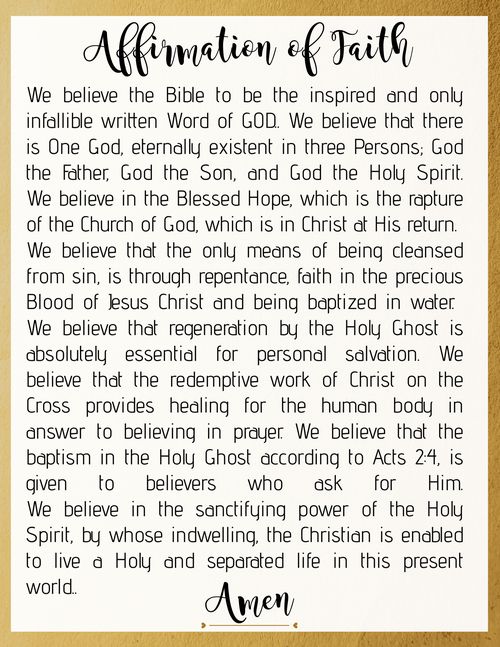 Affirmation of Faith

We believe the Bible to be the inspired and only infallible written Word of GOD.. We believe that there is One God, eternally existent in three Persons; God the Father, God the Son, and God the Holy Spirit. We believe in the Blessed Hope, which is the rapture of the Church of God, which is in Christ at His return. We believe that the only means of being cleansed from sin, is through repentance, faith in the precious Blood of Jesus Christ and being baptized in water. We believe that regeneration by the Holy Ghost is absolutely essential for personal salvation. We believe that the redemptive work of Christ on the Cross provides healing for the human body in answer to believing in prayer. We believe that the baptism in the Holy Ghost according to Acts 2:4, is given to believers who ask for Him. We believe in the sanctifying power of the Holy Spirit, by whose indwelling, the Christian is enabled to live a Holy and separated life in this present world..

Amen